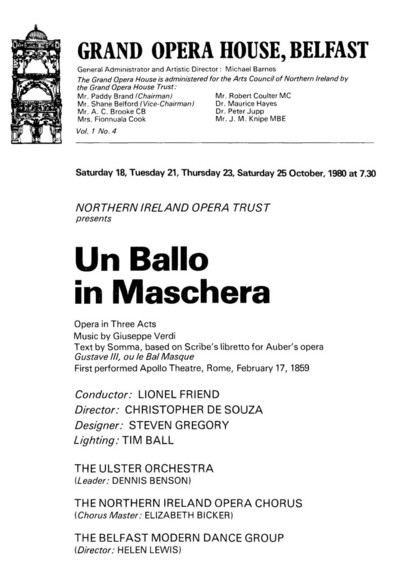 GRAND OPERA HOUSE, BELFAST

General Administrator and Artistic Director: Michael Barnes
The Grand Opera House is administered for the Arts Council of Northern Ireland by the Grand Opera House Trust:

Mr. Paddy Brand (Chairman)
Mr. Shane Belford (Vice-Chairman)
Mr. A. C. Brooke CB
Mrs. Fionnuala Cook

Mr. Robert Coulter MC
Dr. Maurice Hayes
Dr. Peter Jupp
Mr. J. M. Knipe MBE

Vol. 1 No. 4

Saturday 18, Tuesday 21, Thursday 23, Saturday 25 October, 1980 at 7.30

NORTHERN IRELAND OPERA TRUST
presents

Un Ballo in Maschera

Opera in Three Acts
Music by Giuseppe Verdi
Text by Somma, based on Scribe's libretto for Auber's opera Gustave III, ou le Bal Masque
First performed Apollo Theatre, Rome, February 17, 1859

Conductor: LIONEL FRIEND
Director: CHRISTOPHER DE SOUZA
Designer: STEVEN GREGORY
Lighting: TIM BALL

THE ULSTER ORCHESTRA
(Leader: DENNIS BENSON)

THE NORTHERN IRELAND OPERA CHORUS
(Chorus Master: ELIZABETH BICKER)

THE BELFAST MODERN DANCE GROUP
(Director: HELEN LEWIS)